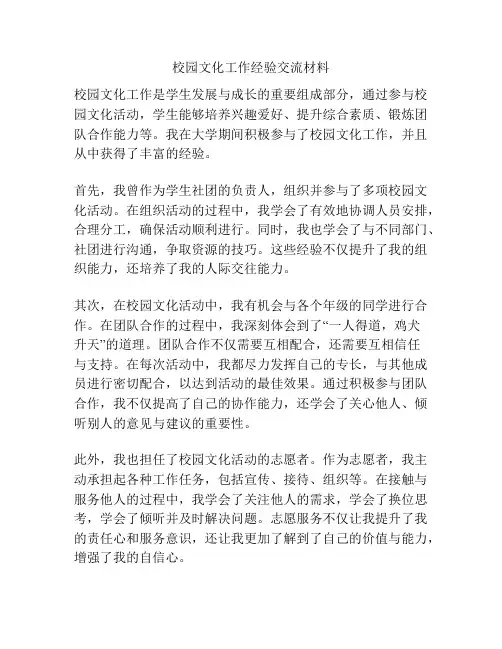 校园文化工作经验交流材料

校园文化工作是学生发展与成长的重要组成部分，通过参与校园文化活动，学生能够培养兴趣爱好、提升综合素质、锻炼团队合作能力等。我在大学期间积极参与了校园文化工作，并且从中获得了丰富的经验。

首先，我曾作为学生社团的负责人，组织并参与了多项校园文化活动。在组织活动的过程中，我学会了有效地协调人员安排，合理分工，确保活动顺利进行。同时，我也学会了与不同部门、社团进行沟通，争取资源的技巧。这些经验不仅提升了我的组织能力，还培养了我的人际交往能力。

其次，在校园文化活动中，我有机会与各个年级的同学进行合作。在团队合作的过程中，我深刻体会到了“一人得道，鸡犬升天”的道理。团队合作不仅需要互相配合，还需要互相信任与支持。在每次活动中，我都尽力发挥自己的专长，与其他成员进行密切配合，以达到活动的最佳效果。通过积极参与团队合作，我不仅提高了自己的协作能力，还学会了关心他人、倾听别人的意见与建议的重要性。

此外，我也担任了校园文化活动的志愿者。作为志愿者，我主动承担起各种工作任务，包括宣传、接待、组织等。在接触与服务他人的过程中，我学会了关注他人的需求，学会了换位思考，学会了倾听并及时解决问题。志愿服务不仅让我提升了我的责任心和服务意识，还让我更加了解到了自己的价值与能力，增强了我的自信心。